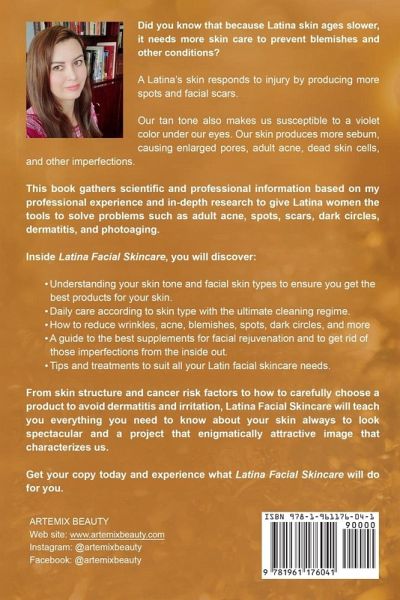 Did you know that because Latina skin ages slower, it needs more skin care to prevent blemishes and other conditions?

A Latina's skin responds to injury by producing more spots and facial scars.

Our tan tone also makes us susceptible to a violet color under our eyes. Our skin produces more sebum, causing enlarged pores, adult acne, dead skin cells, and other imperfections.

This book gathers scientific and professional information based on my professional experience and in-depth research to give Latina women the tools to solve problems such as adult acne, spots, scars, dark circles, dermatitis, and photoaging.

Inside Latina Facial Skincare, you will discover:

• Understanding your skin tone and facial skin types to ensure you get the best products for your skin.
• Daily care according to skin type with the ultimate cleaning regime.
• How to reduce wrinkles, acne, blemishes, spots, dark circles, and more
• A guide to the best supplements for facial rejuvenation and to get rid of those imperfections from the inside out.
• Tips and treatments to suit all your Latin facial skincare needs.

From skin structure and cancer risk factors to how to carefully choose a product to avoid dermatitis and irritation, Latina Facial Skincare will teach you everything you need to know about your skin always to look spectacular and a project that enigmatically attractive image that characterizes us.

Get your copy today and experience what Latina Facial Skincare will do for you.

ARTEMIX BEAUTY
Web site: www.artemixbeauty.com
Instagram: @artemixbeauty
Facebook: @artemixbeauty

ISBN 978-1-961176-04-1
90000
9 781961 176041